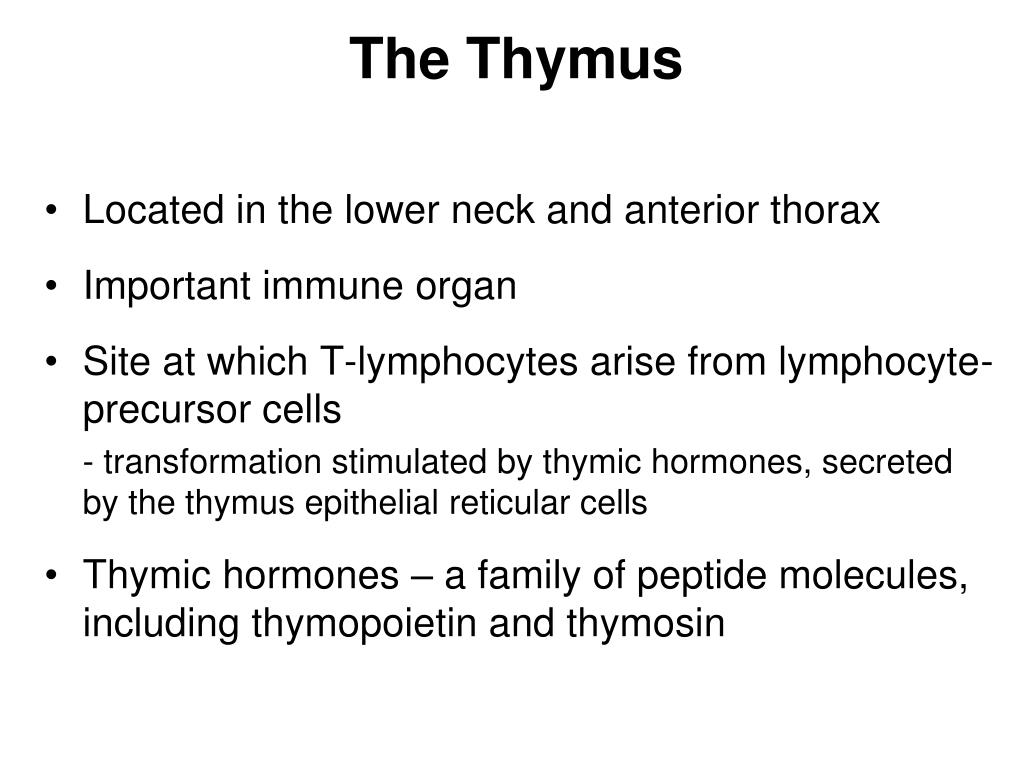 The Thymus

• Located in the lower neck and anterior thorax

• Important immune organ

• Site at which T-lymphocytes arise from lymphocyte-precursor cells

- transformation stimulated by thymic hormones, secreted by the thymus epithelial reticular cells

• Thymic hormones – a family of peptide molecules, including thymopoietin and thymosin